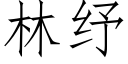 林纾